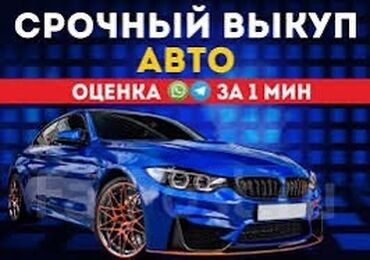 СРОЧНЫЙ ВЫКУП
АВТО
ОЦЕНКА ЗА 1 МИН